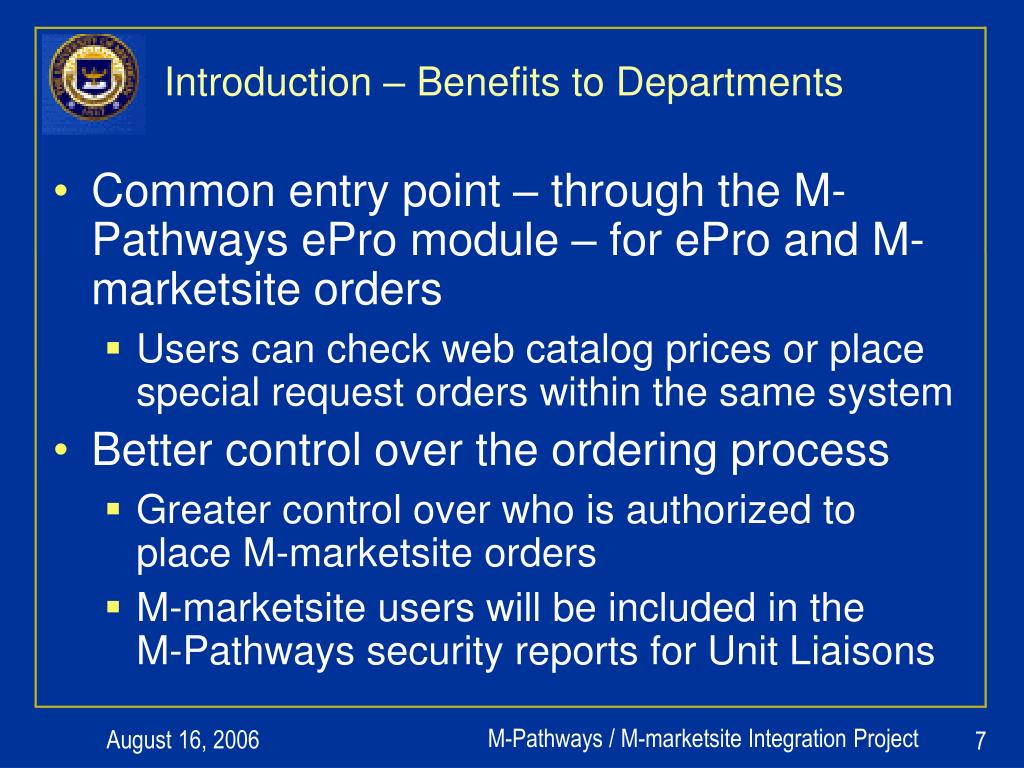 Introduction – Benefits to Departments

• Common entry point – through the M-Pathways ePro module – for ePro and M-marketsite orders
  ▪ Users can check web catalog prices or place special request orders within the same system
• Better control over the ordering process
  ▪ Greater control over who is authorized to place M-marketsite orders
  ▪ M-marketsite users will be included in the M-Pathways security reports for Unit Liaisons

August 16, 2006

M-Pathways / M-marketsite Integration Project

7